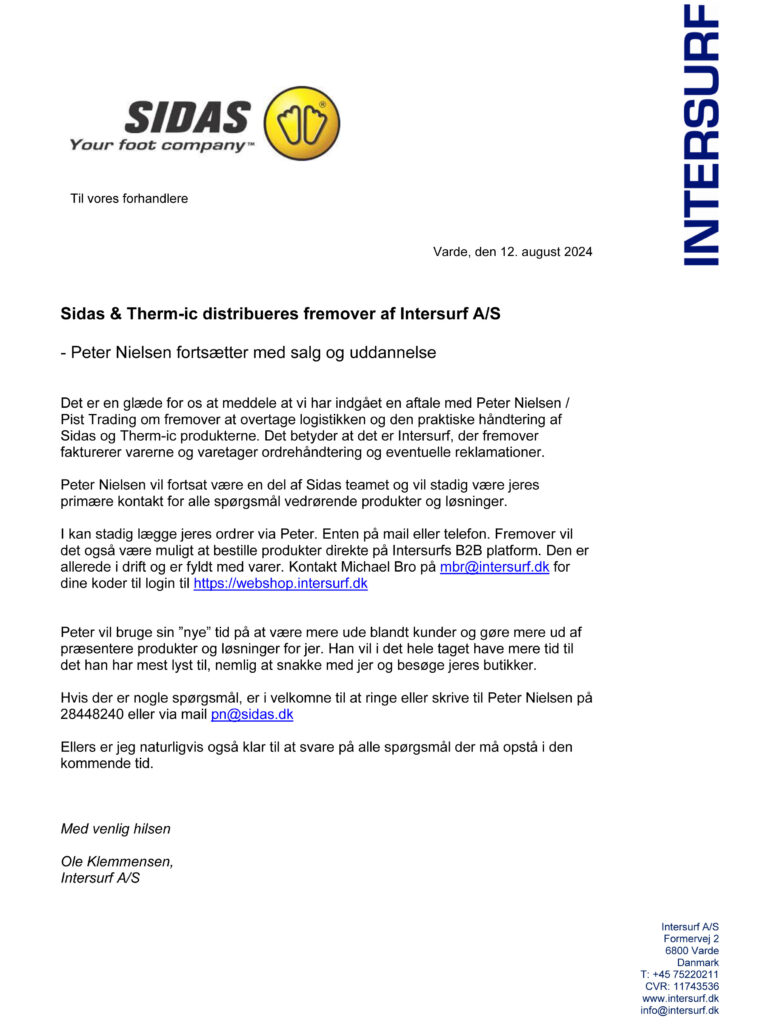 SIDAS
Your foot company™

INTERSURF

Til vores forhandlere

Varde, den 12. august 2024

Sidas & Therm-ic distribueres fremover af Intersurf A/S

- Peter Nielsen fortsætter med salg og uddannelse

Det er en glæde for os at meddele at vi har indgået en aftale med Peter Nielsen / Pist Trading om fremover at overtage logistikken og den praktiske håndtering af Sidas og Therm-ic produkterne. Det betyder at det er Intersurf, der fremover fakturerer varerne og varetager ordrehåndtering og eventuelle reklamationer.

Peter Nielsen vil fortsat være en del af Sidas teamet og vil stadig være jeres primære kontakt for alle spørgsmål vedrørende produkter og løsninger.

I kan stadig lægge jeres ordrer via Peter. Enten på mail eller telefon. Fremover vil det også være muligt at bestille produkter direkte på Intersurfs B2B platform. Den er allerede i drift og er fyldt med varer. Kontakt Michael Bro på mbr@intersurf.dk for dine koder til login til https://webshop.intersurf.dk

Peter vil bruge sin ”nye” tid på at være mere ude blandt kunder og gøre mere ud af præsentere produkter og løsninger for jer. Han vil i det hele taget have mere tid til det han har mest lyst til, nemlig at snakke med jer og besøge jeres butikker.

Hvis der er nogle spørgsmål, er i velkomne til at ringe eller skrive til Peter Nielsen på 28448240 eller via mail pn@sidas.dk

Ellers er jeg naturligvis også klar til at svare på alle spørgsmål der må opstå i den kommende tid.

Med venlig hilsen

Ole Klemmensen,
Intersurf A/S

Intersurf A/S
Formervej 2
6800 Varde
Danmark
T: +45 75220211
CVR: 11743536
www.intersurf.dk
info@intersurf.dk